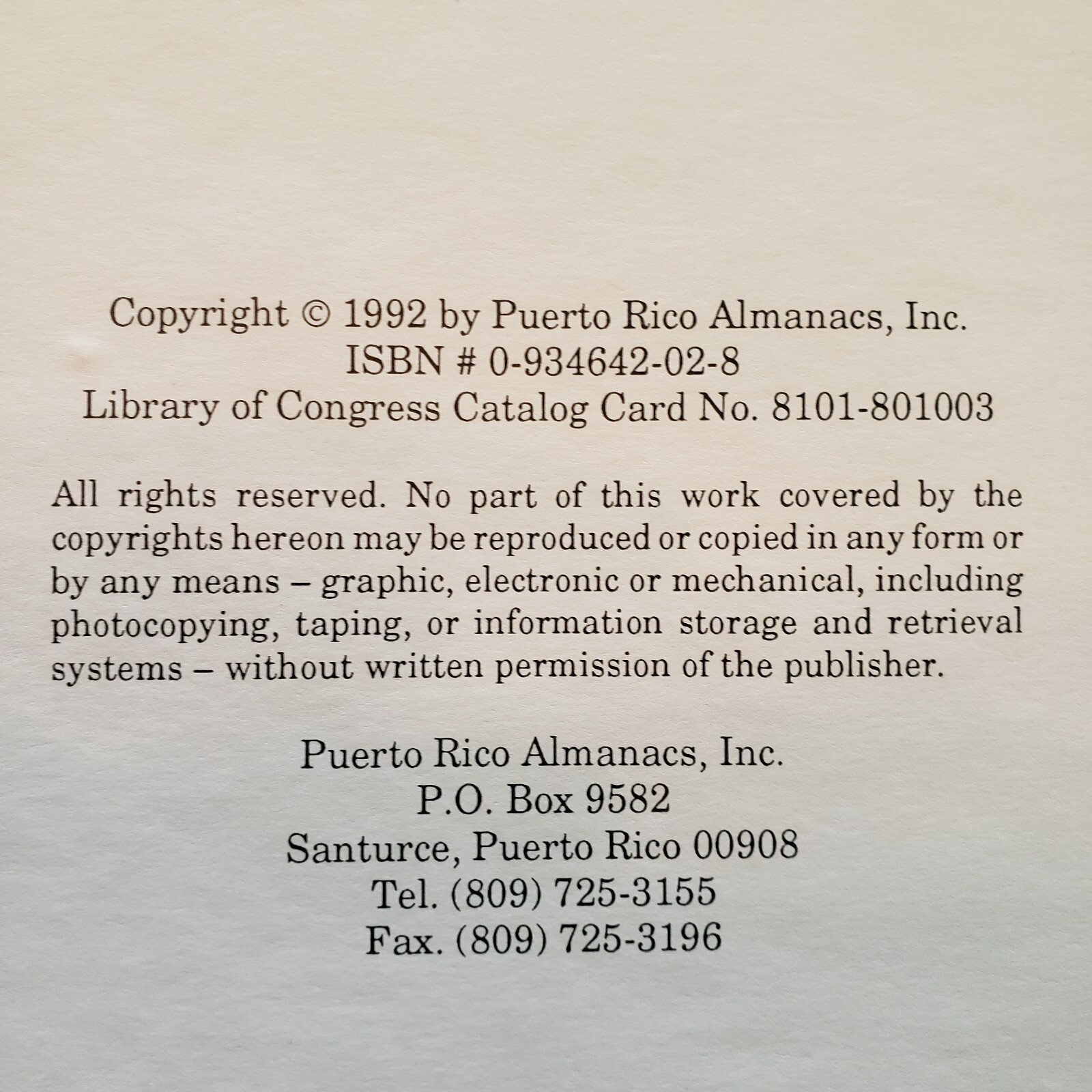 Copyright © 1992 by Puerto Rico Almanacs, Inc.
ISBN # 0-934642-02-8
Library of Congress Catalog Card No. 8101-801003

All rights reserved. No part of this work covered by the copyrights hereon may be reproduced or copied in any form or by any means – graphic, electronic or mechanical, including photocopying, taping, or information storage and retrieval systems – without written permission of the publisher.

Puerto Rico Almanacs, Inc.
P.O. Box 9582
Santurce, Puerto Rico 00908
Tel. (809) 725-3155
Fax. (809) 725-3196